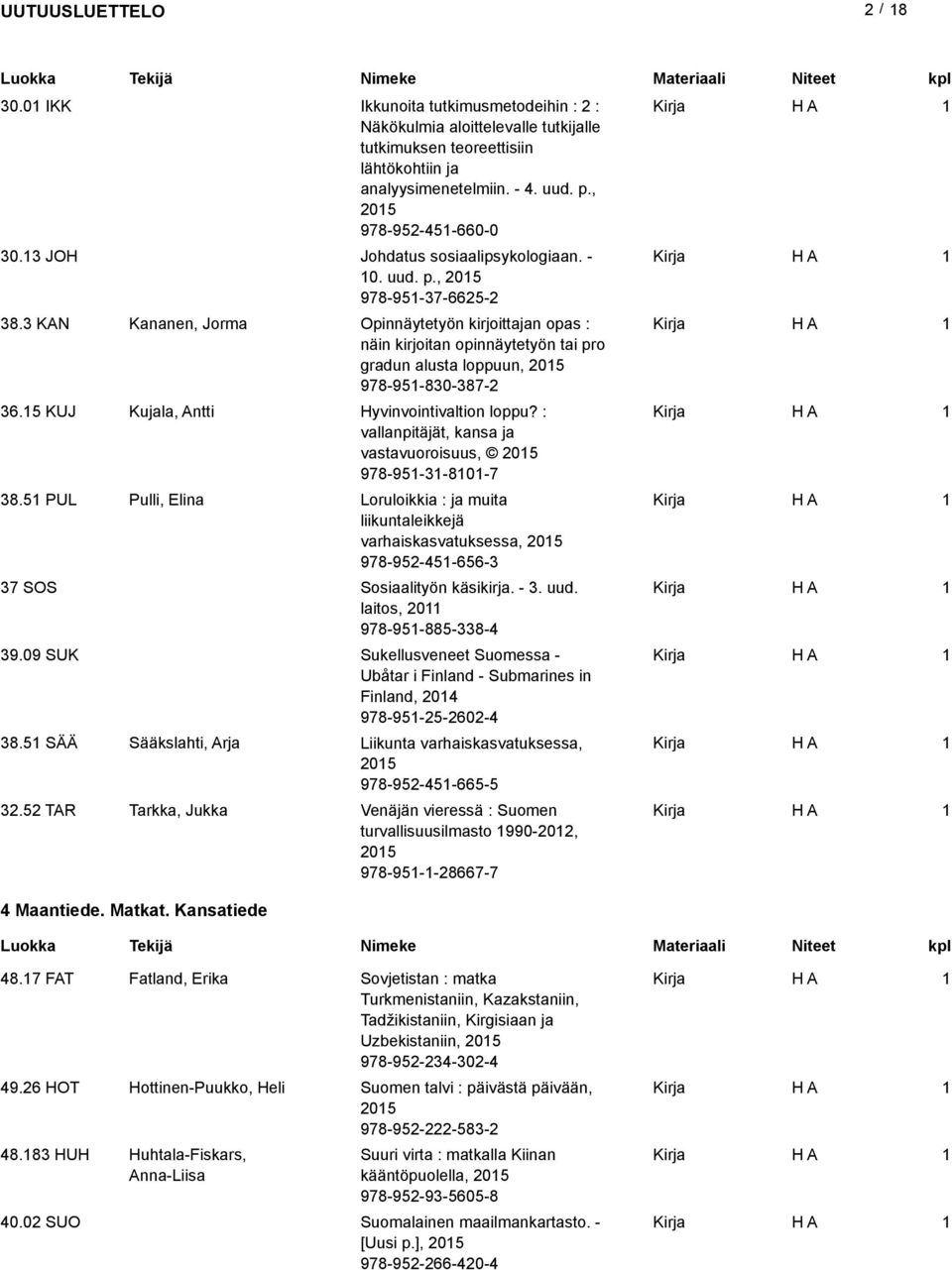 UUTUUSLUETTELO 2 / 18

| Luokka | Tekijä | Nimeke | Materiaali | Niteet | kpl |
|---|---|---|---|---|---|
| 30.01 IKK | | Ikkunoita tutkimusmetodeihin : 2 : Näkökulmia aloittelevalle tutkijalle tutkimuksen teoreettisiin lähtökohtiin ja analyysimenetelmiin. - 4. uud. p., 2015 978-952-451-660-0 | Kirja | H A | 1 |
| 30.13 JOH | | Johdatus sosiaalipsykologiaan. - 10. uud. p., 2015 978-951-37-6625-2 | Kirja | H A | 1 |
| 38.3 KAN | Kananen, Jorma | Opinnäytetyön kirjoittajan opas : näin kirjoitan opinnäytetyön tai pro gradun alusta loppuun, 2015 978-951-830-387-2 | Kirja | H A | 1 |
| 36.15 KUJ | Kujala, Antti | Hyvinvointivaltion loppu? : vallanpitäjät, kansa ja vastavuoroisuus, © 2015 978-951-31-8101-7 | Kirja | H A | 1 |
| 38.51 PUL | Pulli, Elina | Loruloikkia : ja muita liikuntaleikkejä varhaiskasvatuksessa, 2015 978-952-451-656-3 | Kirja | H A | 1 |
| 37 SOS | | Sosiaalityön käsikirja. - 3. uud. laitos, 2011 978-951-885-338-4 | Kirja | H A | 1 |
| 39.09 SUK | | Sukellusveneet Suomessa - Ubåtar i Finland - Submarines in Finland, 2014 978-951-25-2602-4 | Kirja | H A | 1 |
| 38.51 SÄÄ | Sääkslahti, Arja | Liikunta varhaiskasvatuksessa, 2015 978-952-451-665-5 | Kirja | H A | 1 |
| 32.52 TAR | Tarkka, Jukka | Venäjän vieressä : Suomen turvallisuusilmasto 1990-2012, 2015 978-951-1-28667-7 | Kirja | H A | 1 |

4 Maantiede. Matkat. Kansatiede

| Luokka | Tekijä | Nimeke | Materiaali | Niteet | kpl |
|---|---|---|---|---|---|
| 48.17 FAT | Fatland, Erika | Sovjetistan : matka Turkmenistaniin, Kazakstaniin, Tadžikistaniin, Kirgisiaan ja Uzbekistaniin, 2015 978-952-234-302-4 | Kirja | H A | 1 |
| 49.26 HOT | Hottinen-Puukko, Heli | Suomen talvi : päivästä päivään, 2015 978-952-222-583-2 | Kirja | H A | 1 |
| 48.183 HUH | Huhtala-Fiskars, Anna-Liisa | Suuri virta : matkalla Kiinan kääntöpuolella, 2015 978-952-93-5605-8 | Kirja | H A | 1 |
| 40.02 SUO | | Suomalainen maailmankartasto. - [Uusi p.], 2015 978-952-266-420-4 | Kirja | H A | 1 |